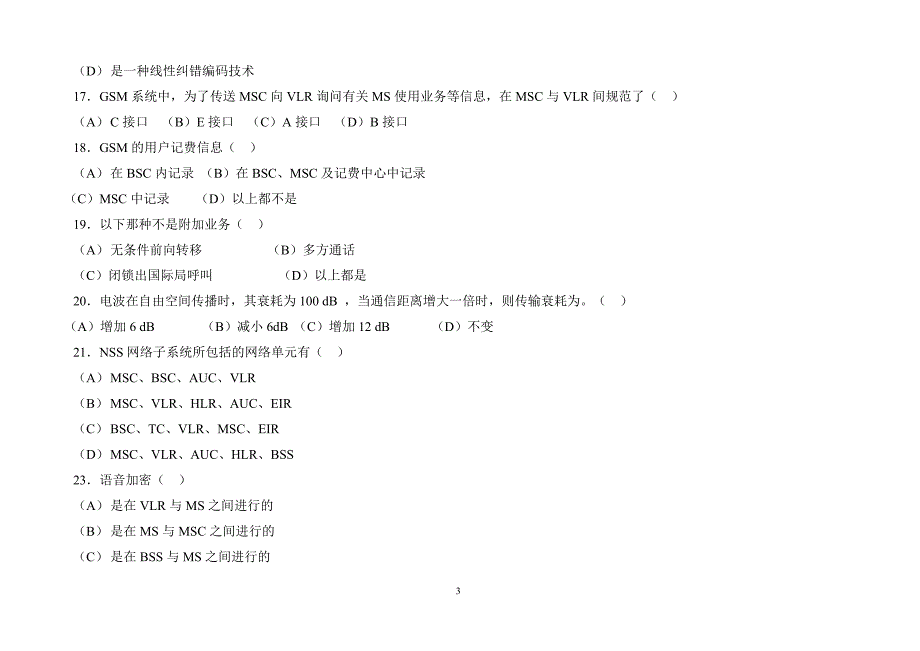 （D）是一种线性纠错编码技术

17．GSM 系统中，为了传送 MSC 向 VLR 询问有关 MS 使用业务等信息，在 MSC 与 VLR 间规范了（　）

（A）C 接口　（B）E 接口　（C）A 接口　（D）B 接口

18．GSM 的用户记费信息（　）

（A）在 BSC 内记录　（B）在 BSC、MSC 及记费中心中记录

（C）MSC 中记录　　（D）以上都不是

19．以下那种不是附加业务（　）

（A）无条件前向转移　　　　（B）多方通话

（C）闭锁出国际局呼叫　　　　（D）以上都是

20．电波在自由空间传播时，其衰耗为 100 dB，当通信距离增大一倍时，则传输衰耗为。（　）

（A）增加 6 dB　　　（B）减小 6dB　（C）增加 12 dB　　　（D）不变

21．NSS 网络子系统所包括的网络单元有（　）

（A）MSC、BSC、AUC、VLR

（B）MSC、VLR、HLR、AUC、EIR

（C）BSC、TC、VLR、MSC、EIR

（D）MSC、VLR、AUC、HLR、BSS

23．语音加密（　）

（A）是在 VLR 与 MS 之间进行的

（B）是在 MS 与 MSC 之间进行的

（C）是在 BSS 与 MS 之间进行的

3